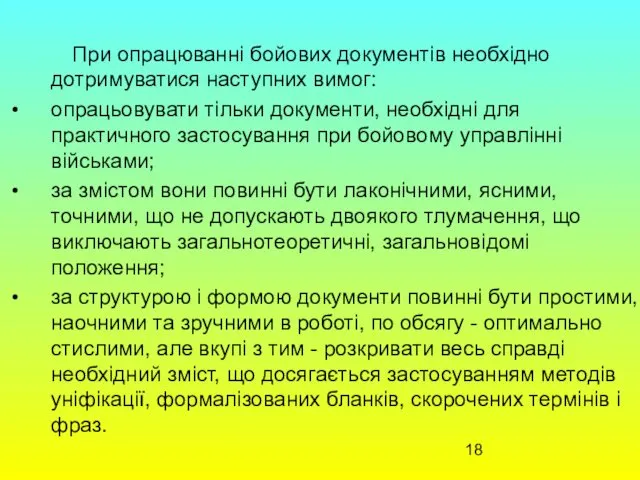 При опрацюванні бойових документів необхідно дотримуватися наступних вимог:

• опрацьовувати тільки документи, необхідні для практичного застосування при бойовому управлінні військами;

• за змістом вони повинні бути лаконічними, ясними, точними, що не допускають двоякого тлумачення, що виключають загальнотеоретичні, загальновідомі положення;

• за структурою і формою документи повинні бути простими, наочними та зручними в роботі, по обсягу - оптимально стислими, але вкупі з тим - розкривати весь справді необхідний зміст, що досягається застосуванням методів уніфікації, формалізованих бланків, скорочених термінів і фраз.

18